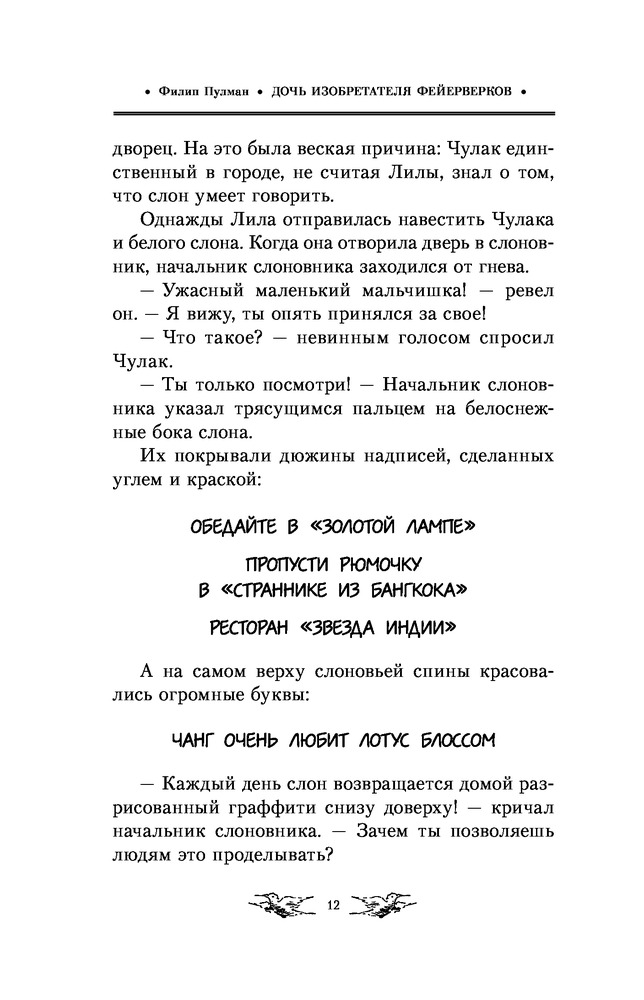 • Филип Пулман • ДОЧЬ ИЗОБРЕТАТЕЛЯ ФЕЙЕРВЕРКОВ •

дворец. На это была веская причина: Чулак единственный в городе, не считая Лилы, знал о том, что слон умеет говорить.

Однажды Лила отправилась навестить Чулака и белого слона. Когда она отворила дверь в слоновник, начальник слоновника заходился от гнева.

— Ужасный маленький мальчишка! — ревел он. — Я вижу, ты опять принялся за свое!

— Что такое? — невинным голосом спросил Чулак.

— Ты только посмотри! — Начальник слоновника указал трясущимся пальцем на белоснежные бока слона.

Их покрывали дюжины надписей, сделанных углем и краской:

ОБЕДАЙТЕ В «ЗОЛОТОЙ ЛАМПЕ»

ПРОПУСТИ РЮМОЧКУ В «СТРАННИКЕ ИЗ БАНГКОКА»

РЕСТОРАН «ЗВЕЗДА ИНДИИ»

А на самом верху слоновьей спины красовались огромные буквы:

ЧАНГ ОЧЕНЬ ЛЮБИТ ЛОТУС БЛОССОМ

— Каждый день слон возвращается домой разрисованный граффити снизу доверху! — кричал начальник слоновника. — Зачем ты позволяешь людям это проделывать?

12